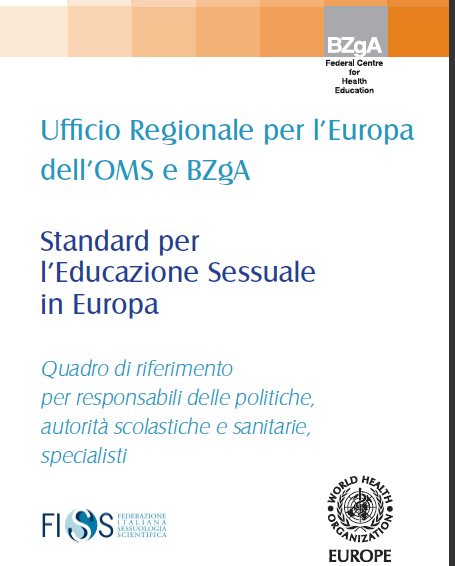 BZgA
Federal Centre for Health Education

Ufficio Regionale per l'Europa dell'OMS e BZgA

Standard per l'Educazione Sessuale in Europa

Quadro di riferimento per responsabili delle politiche, autorità scolastiche e sanitarie, specialisti

FISS FEDERAZIONE ITALIANA SESSUOLOGIA SCIENTIFICA

WORLD HEALTH ORGANIZATION
EUROPE